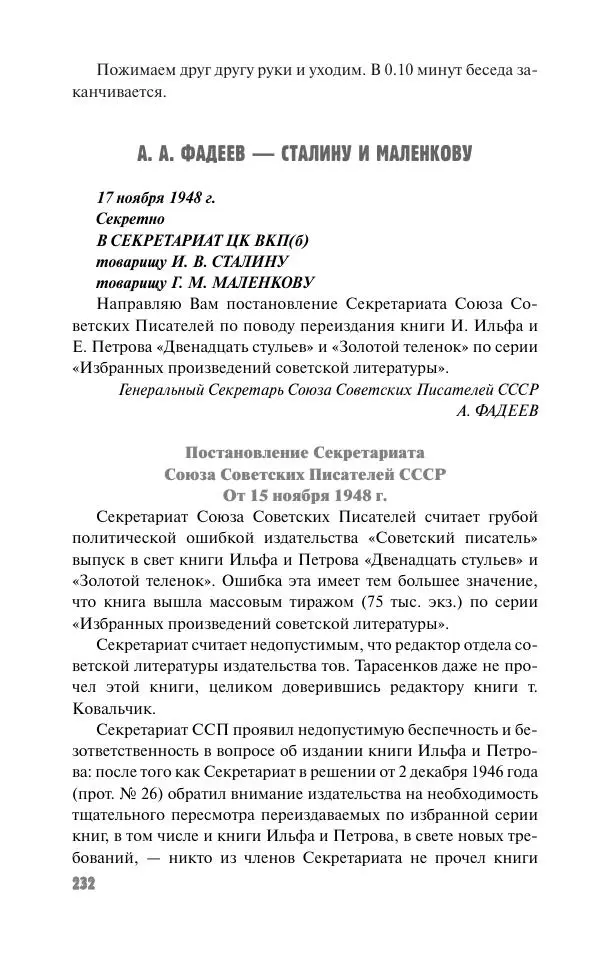 Пожимаем друг другу руки и уходим. В 0.10 минут беседа заканчивается.

А. А. ФАДЕЕВ — СТАЛИНУ И МАЛЕНКОВУ

17 ноября 1948 г.
Секретно
В СЕКРЕТАРИАТ ЦК ВКП(б)
товарищу И. В. СТАЛИНУ
товарищу Г. М. МАЛЕНКОВУ

Направляю Вам постановление Секретариата Союза Советских Писателей по поводу переиздания книги И. Ильфа и Е. Петрова «Двенадцать стульев» и «Золотой теленок» по серии «Избранных произведений советской литературы».

Генеральный Секретарь Союза Советских Писателей СССР
А. ФАДЕЕВ

Постановление Секретариата
Союза Советских Писателей СССР
От 15 ноября 1948 г.

Секретариат Союза Советских Писателей считает грубой политической ошибкой издательства «Советский писатель» выпуск в свет книги Ильфа и Петрова «Двенадцать стульев» и «Золотой теленок». Ошибка эта имеет тем большее значение, что книга вышла массовым тиражом (75 тыс. экз.) по серии «Избранных произведений советской литературы».

Секретариат считает недопустимым, что редактор отдела советской литературы издательства тов. Тарасенков даже не прочел этой книги, целиком доверившись редактору книги т. Ковальчик.

Секретариат ССП проявил недопустимую беспечность и безответственность в вопросе об издании книги Ильфа и Петрова: после того как Секретариат в решении от 2 декабря 1946 года (прот. № 26) обратил внимание издательства на необходимость тщательного пересмотра переиздаваемых по избранной серии книг, в том числе и книги Ильфа и Петрова, в свете новых требований, — никто из членов Секретариата не прочел книги

232